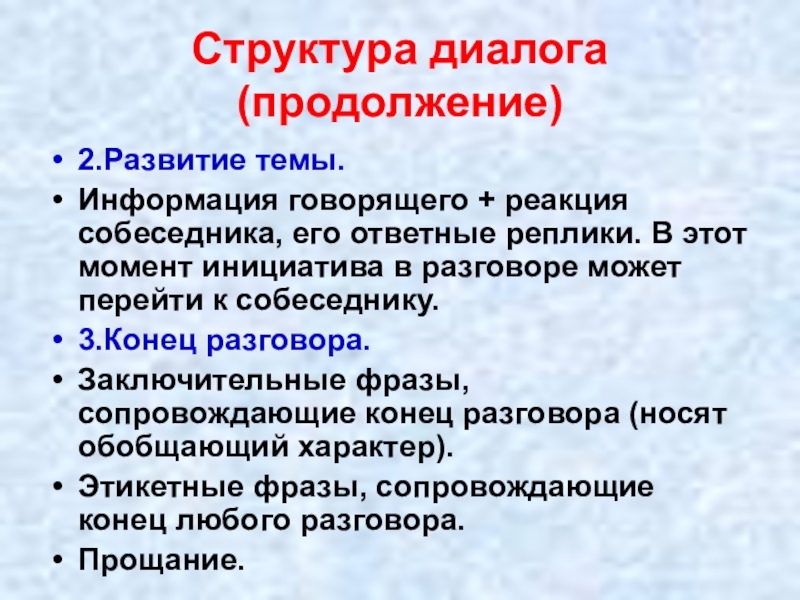 Структура диалога (продолжение)

• 2.Развитие темы.
• Информация говорящего + реакция собеседника, его ответные реплики. В этот момент инициатива в разговоре может перейти к собеседнику.
• 3.Конец разговора.
• Заключительные фразы, сопровождающие конец разговора (носят обобщающий характер).
• Этикетные фразы, сопровождающие конец любого разговора.
• Прощание.